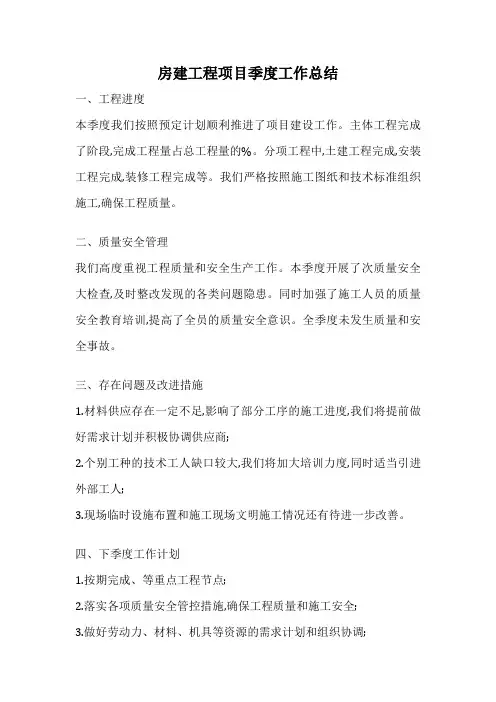 房建工程项目季度工作总结

一、工程进度

本季度我们按照预定计划顺利推进了项目建设工作。主体工程完成了阶段,完成工程量占总工程量的%。分项工程中,土建工程完成,安装工程完成,装修工程完成等。我们严格按照施工图纸和技术标准组织施工,确保工程质量。

二、质量安全管理

我们高度重视工程质量和安全生产工作。本季度开展了次质量安全大检查,及时整改发现的各类问题隐患。同时加强了施工人员的质量安全教育培训,提高了全员的质量安全意识。全季度未发生质量和安全事故。

三、存在问题及改进措施

1.材料供应存在一定不足,影响了部分工序的施工进度,我们将提前做好需求计划并积极协调供应商;

2.个别工种的技术工人缺口较大,我们将加大培训力度,同时适当引进外部工人;

3.现场临时设施布置和施工现场文明施工情况还有待进一步改善。

四、下季度工作计划

1.按期完成、等重点工程节点;

2.落实各项质量安全管控措施,确保工程质量和施工安全;

3.做好劳动力、材料、机具等资源的需求计划和组织协调;